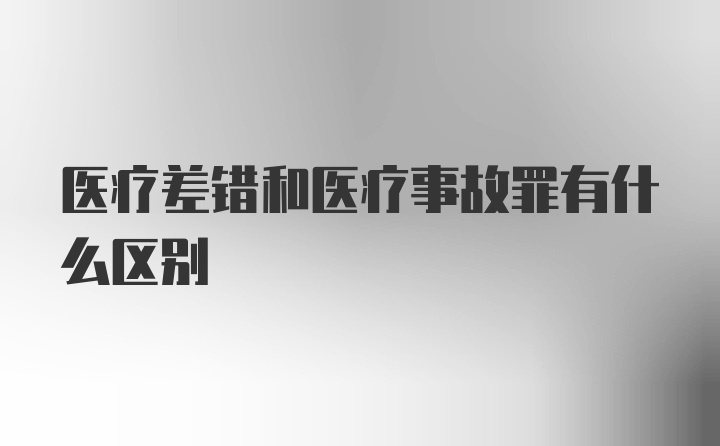 医疗差错和医疗事故罪有什么区别